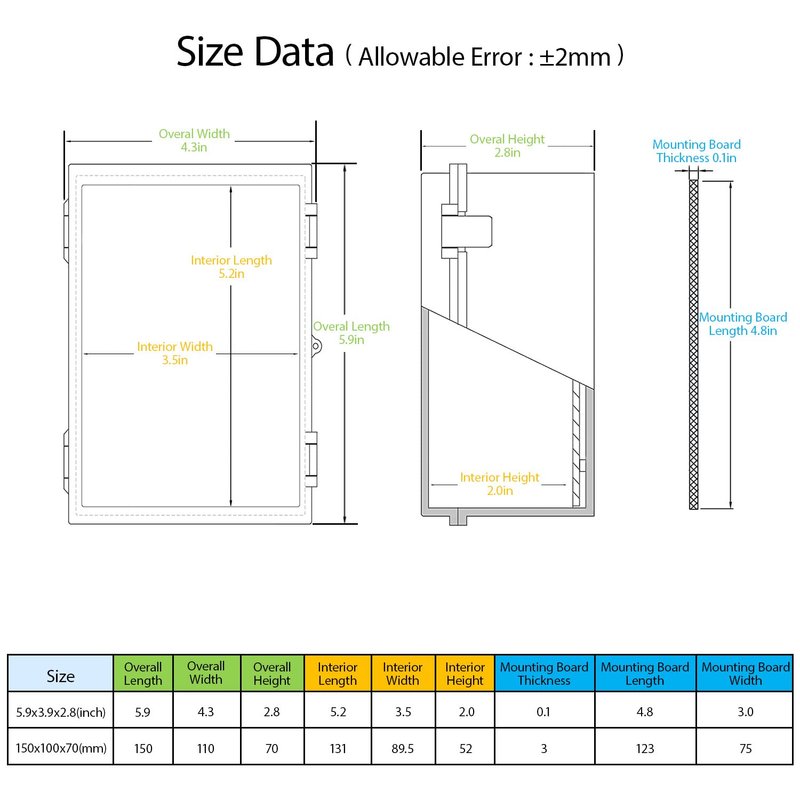 Size Data ( Allowable Error : ±2mm )

Overal Width
4.3in

Interior Length
5.2in

Interior Width
3.5in

Overal Length
5.9in

Overal Height
2.8in

Interior Height
2.0in

Mounting Board
Thickness 0.1in

Mounting Board
Length 4.8in

| Size | Overall Length | Overall Width | Overall Height | Interior Length | Interior Width | Interior Height | Mounting Board Thickness | Mounting Board Length | Mounting Board Width |
|---|---|---|---|---|---|---|---|---|---|
| 5.9x3.9x2.8(inch) | 5.9 | 4.3 | 2.8 | 5.2 | 3.5 | 2.0 | 0.1 | 4.8 | 3.0 |
| 150x100x70(mm) | 150 | 110 | 70 | 131 | 89.5 | 52 | 3 | 123 | 75 |